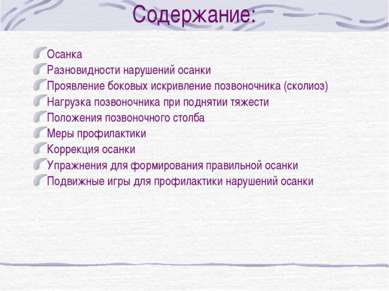 Содержание:

Осанка
Разновидности нарушений осанки
Проявление боковых искривление позвоночника (сколиоз)
Нагрузка позвоночника при поднятии тяжести
Положения позвоночного столба
Меры профилактики
Коррекция осанки
Упражнения для формирования правильной осанки
Подвижные игры для профилактики нарушений осанки